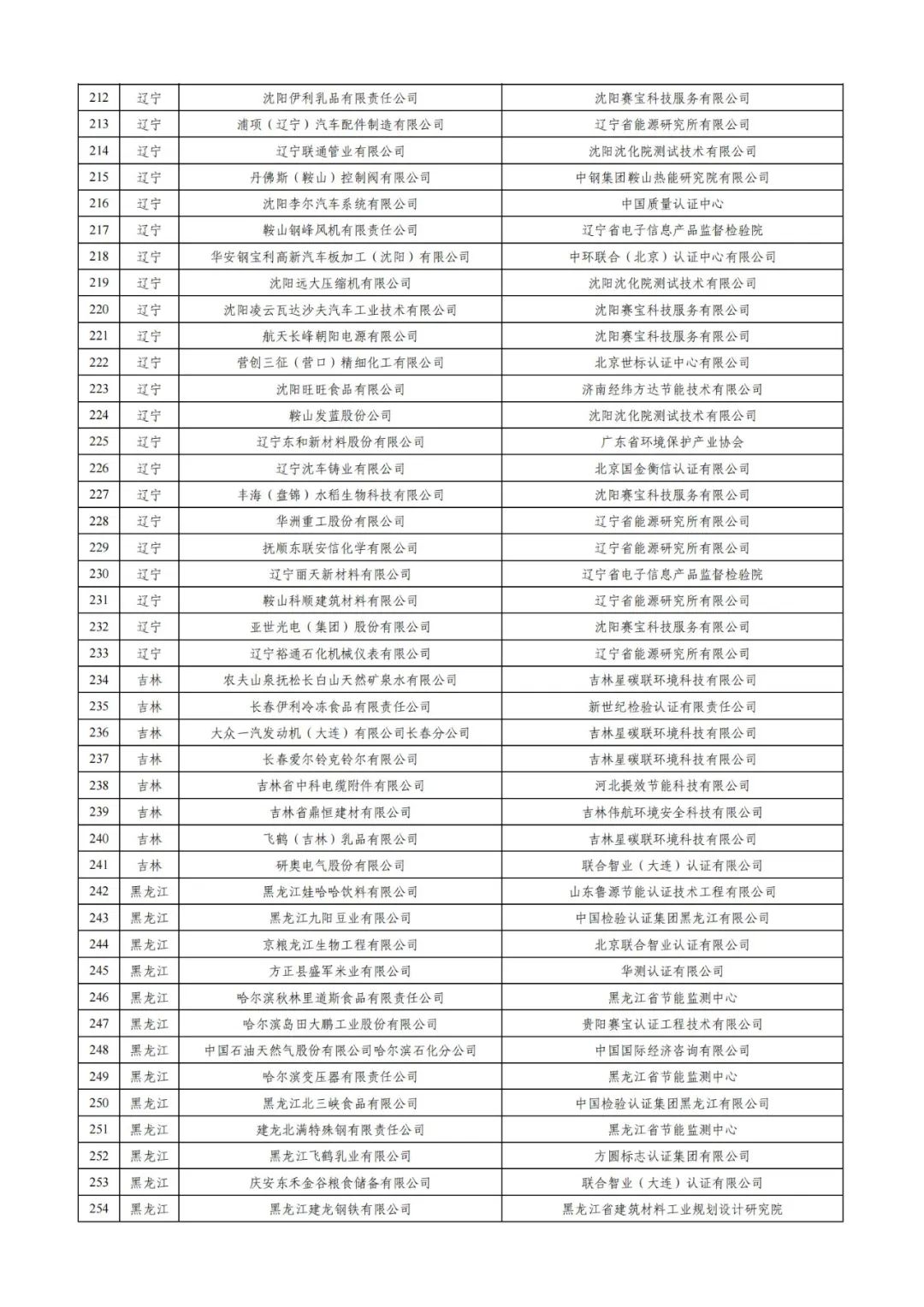 | 212 | 辽宁 | 沈阳伊利乳品有限责任公司 | 沈阳赛宝科技服务有限公司 |
|---|---|---|---|
| 213 | 辽宁 | 浦项（辽宁）汽车配件制造有限公司 | 辽宁省能源研究所有限公司 |
| 214 | 辽宁 | 辽宁联通管业有限公司 | 沈阳沈化院测试技术有限公司 |
| 215 | 辽宁 | 丹佛斯（鞍山）控制阀有限公司 | 中钢集团鞍山热能研究院有限公司 |
| 216 | 辽宁 | 沈阳李尔汽车系统有限公司 | 中国质量认证中心 |
| 217 | 辽宁 | 鞍山钢峰风机有限责任公司 | 辽宁省电子信息产品监督检验院 |
| 218 | 辽宁 | 华安钢宝利高新汽车板加工（沈阳）有限公司 | 中环联合（北京）认证中心有限公司 |
| 219 | 辽宁 | 沈阳远大压缩机有限公司 | 沈阳沈化院测试技术有限公司 |
| 220 | 辽宁 | 沈阳凌云瓦达沙夫汽车工业技术有限公司 | 沈阳赛宝科技服务有限公司 |
| 221 | 辽宁 | 航天长峰朝阳电源有限公司 | 沈阳赛宝科技服务有限公司 |
| 222 | 辽宁 | 营创三征（营口）精细化工有限公司 | 北京世标认证中心有限公司 |
| 223 | 辽宁 | 沈阳旺旺食品有限公司 | 济南经纬方达节能技术有限公司 |
| 224 | 辽宁 | 鞍山发蓝股份公司 | 沈阳沈化院测试技术有限公司 |
| 225 | 辽宁 | 辽宁东和新材料股份有限公司 | 广东省环境保护产业协会 |
| 226 | 辽宁 | 辽宁沈车铸业有限公司 | 北京国金衡信认证有限公司 |
| 227 | 辽宁 | 丰海（盘锦）水稻生物科技有限公司 | 沈阳赛宝科技服务有限公司 |
| 228 | 辽宁 | 华洲重工股份有限公司 | 辽宁省能源研究所有限公司 |
| 229 | 辽宁 | 抚顺东联安信化学有限公司 | 辽宁省能源研究所有限公司 |
| 230 | 辽宁 | 辽宁丽天新材料有限公司 | 辽宁省电子信息产品监督检验院 |
| 231 | 辽宁 | 鞍山科顺建筑材料有限公司 | 辽宁省能源研究所有限公司 |
| 232 | 辽宁 | 亚世光电（集团）股份有限公司 | 沈阳赛宝科技服务有限公司 |
| 233 | 辽宁 | 辽宁裕通石化机械仪表有限公司 | 辽宁省能源研究所有限公司 |
| 234 | 吉林 | 农夫山泉抚松长白山天然矿泉水有限公司 | 吉林星碳联环境科技有限公司 |
| 235 | 吉林 | 长春伊利冷冻食品有限责任公司 | 新世纪检验认证有限责任公司 |
| 236 | 吉林 | 大众一汽发动机（大连）有限公司长春分公司 | 吉林星碳联环境科技有限公司 |
| 237 | 吉林 | 长春爱尔铃克铃尔有限公司 | 吉林星碳联环境科技有限公司 |
| 238 | 吉林 | 吉林省中科电缆附件有限公司 | 河北提效节能科技有限公司 |
| 239 | 吉林 | 吉林省鼎恒建材有限公司 | 吉林伟航环境安全科技有限公司 |
| 240 | 吉林 | 飞鹤（吉林）乳品有限公司 | 吉林星碳联环境科技有限公司 |
| 241 | 吉林 | 研奥电气股份有限公司 | 联合智业（大连）认证有限公司 |
| 242 | 黑龙江 | 黑龙江娃哈哈饮料有限公司 | 山东鲁源节能认证技术工程有限公司 |
| 243 | 黑龙江 | 黑龙江九阳豆业有限公司 | 中国检验认证集团黑龙江有限公司 |
| 244 | 黑龙江 | 京粮龙江生物工程有限公司 | 北京联合智业认证有限公司 |
| 245 | 黑龙江 | 方正县盛军米业有限公司 | 华测认证有限公司 |
| 246 | 黑龙江 | 哈尔滨秋林里道斯食品有限责任公司 | 黑龙江省节能监测中心 |
| 247 | 黑龙江 | 哈尔滨岛田大鹏工业股份有限公司 | 贵阳赛宝认证工程技术有限公司 |
| 248 | 黑龙江 | 中国石油天然气股份有限公司哈尔滨石化分公司 | 中国国际经济咨询有限公司 |
| 249 | 黑龙江 | 哈尔滨变压器有限责任公司 | 黑龙江省节能监测中心 |
| 250 | 黑龙江 | 黑龙江北三峡食品有限公司 | 中国检验认证集团黑龙江有限公司 |
| 251 | 黑龙江 | 建龙北满特殊钢有限责任公司 | 黑龙江省节能监测中心 |
| 252 | 黑龙江 | 黑龙江飞鹤乳业有限公司 | 方圆标志认证集团有限公司 |
| 253 | 黑龙江 | 庆安东禾金谷粮食储备有限公司 | 联合智业（大连）认证有限公司 |
| 254 | 黑龙江 | 黑龙江建龙钢铁有限公司 | 黑龙江省建筑材料工业规划设计研究院 |